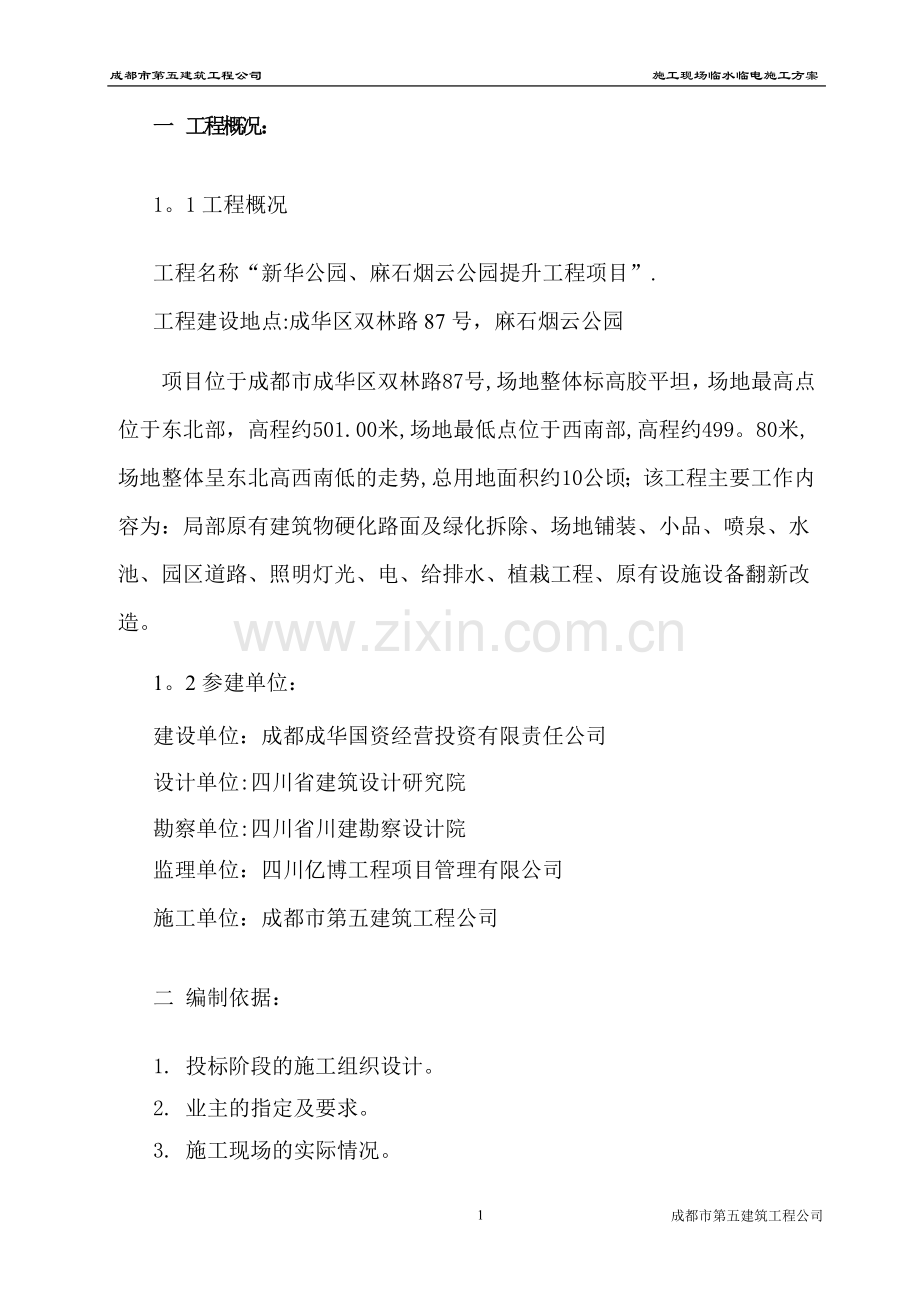 成都市第五建筑工程公司

施工现场临水临电施工方案

一 工程概况:

1。1 工程概况

工程名称“新华公园、麻石烟云公园提升工程项目”.

工程建设地点:成华区双林路 87 号，麻石烟云公园

项目位于成都市成华区双林路87号,场地整体标高胶平坦，场地最高点位于东北部，高程约501.00米,场地最低点位于西南部,高程约499。80米,场地整体呈东北高西南低的走势,总用地面积约10公顷；该工程主要工作内容为：局部原有建筑物硬化路面及绿化拆除、场地铺装、小品、喷泉、水池、园区道路、照明灯光、电、给排水、植栽工程、原有设施设备翻新改造。

www.zixin.com.cn

1。2 参建单位：

建设单位：成都成华国资经营投资有限责任公司

设计单位:四川省建筑设计研究院

勘察单位:四川省川建勘察设计院

监理单位：四川亿博工程项目管理有限公司

施工单位：成都市第五建筑工程公司

二 编制依据：

1. 投标阶段的施工组织设计。

2. 业主的指定及要求。

3. 施工现场的实际情况。

1

成都市第五建筑工程公司